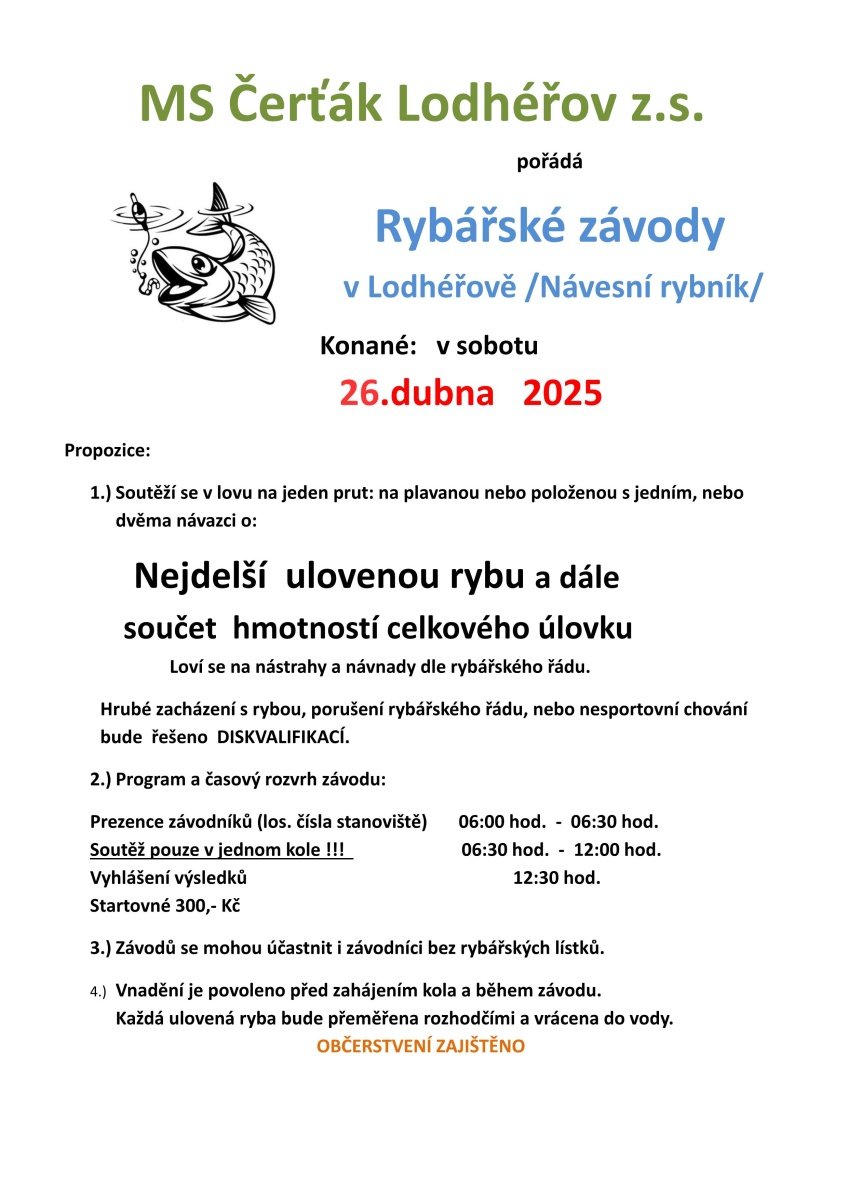 MS Čerťák Lodhéřov z.s.

pořádá

Rybářské závody

v Lodhéřově /Návesní rybník/

Konané: v sobotu

26.dubna 2025

Propozice:

1.) Soutěží se v lovu na jeden prut: na plavanou nebo položenou s jedním, nebo dvěma návazci o:

Nejdelší ulovenou rybu a dále součet hmotností celkového úlovku

Loví se na nástrahy a návnady dle rybářského řádu.

Hrubé zacházení s rybou, porušení rybářského řádu, nebo nesportovní chování bude řešeno DISKVALIFIKACÍ.

2.) Program a časový rozvrh závodu:

Prezence závodníků (los. čísla stanoviště) 06:00 hod. - 06:30 hod.
Soutěž pouze v jednom kole !!! 06:30 hod. - 12:00 hod.
Vyhlášení výsledků 12:30 hod.
Startovné 300,- Kč

3.) Závodů se mohou účastnit i závodníci bez rybářských lístků.

4.) Vnadění je povoleno před zahájením kola a během závodu.
Každá ulovená ryba bude přeměřena rozhodčími a vrácena do vody.

OBČERSTVENÍ ZAJIŠTĚNO